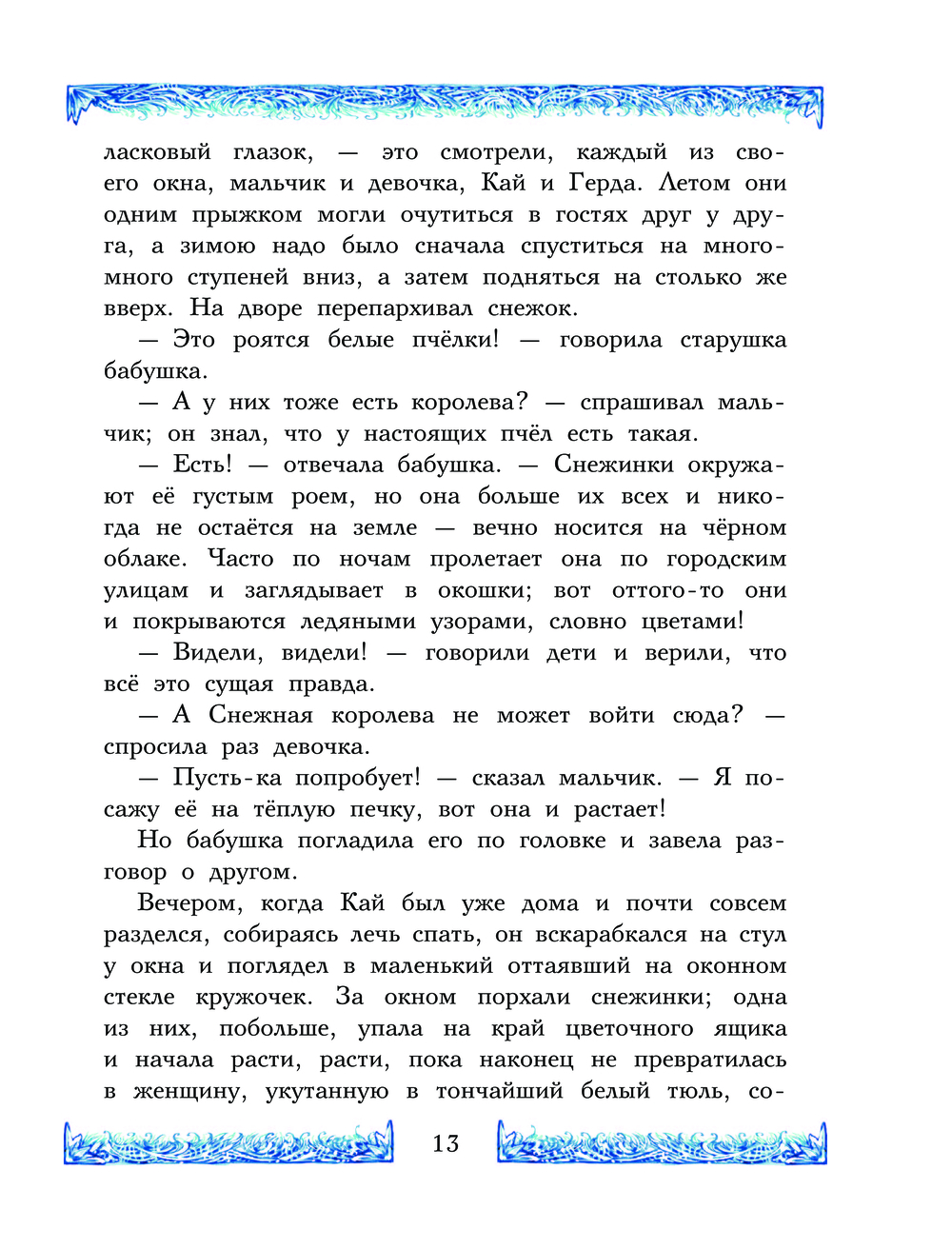 ласковый глазок, — это смотрели, каждый из своего окна, мальчик и девочка, Кай и Герда. Летом они одним прыжком могли очутиться в гостях друг у друга, а зимою надо было сначала спуститься на много-много ступеней вниз, а затем подняться на столько же вверх. На дворе перепархивал снежок.

— Это роятся белые пчёлки! — говорила старушка бабушка.

— А у них тоже есть королева? — спрашивал мальчик; он знал, что у настоящих пчёл есть такая.

— Есть! — отвечала бабушка. — Снежинки окружают её густым роем, но она больше их всех и никогда не остаётся на земле — вечно носится на чёрном облаке. Часто по ночам пролетает она по городским улицам и заглядывает в окошки; вот оттого-то они и покрываются ледяными узорами, словно цветами!

— Видели, видели! — говорили дети и верили, что всё это сущая правда.

— А Снежная королева не может войти сюда? — спросила раз девочка.

— Пусть-ка попробует! — сказал мальчик. — Я посажу её на тёплую печку, вот она и растает!

Но бабушка погладила его по головке и завела разговор о другом.

Вечером, когда Кай был уже дома и почти совсем разделся, собираясь лечь спать, он вскарабкался на стул у окна и поглядел в маленький оттаявший на оконном стекле кружочек. За окном порхали снежинки; одна из них, побольше, упала на край цветочного ящика и начала расти, расти, пока наконец не превратилась в женщину, укутанную в тончайший белый тюль, со-

13